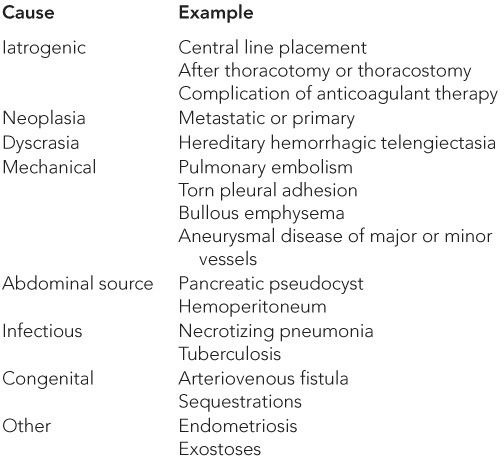 | Cause | Example |
|---|---|
| Iatrogenic | Central line placement |
| | After thoracotomy or thoracostomy |
| | Complication of anticoagulant therapy |
| Neoplasia | Metastatic or primary |
| Dyscrasia | Hereditary hemorrhagic telengiectasia |
| Mechanical | Pulmonary embolism |
| | Torn pleural adhesion |
| | Bullous emphysema |
| | Aneurysmal disease of major or minor vessels |
| Abdominal source | Pancreatic pseudocyst |
| | Hemoperitoneum |
| Infectious | Necrotizing pneumonia |
| | Tuberculosis |
| Congenital | Arteriovenous fistula |
| | Sequestrations |
| Other | Endometriosis |
| | Exostoses |